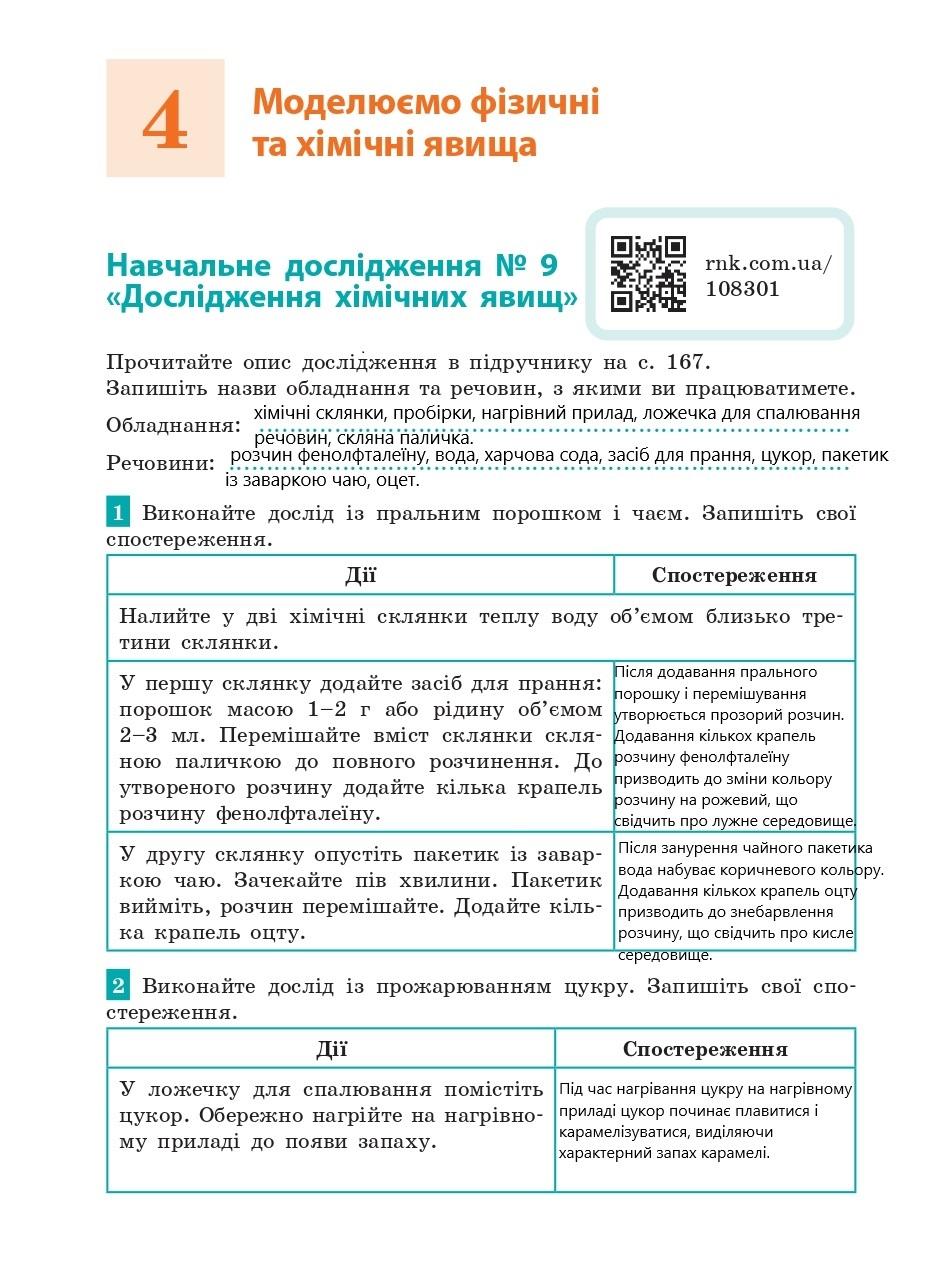 4 Моделюємо фізичні та хімічні явища

Навчальне дослідження № 9 «Дослідження хімічних явищ»

rnk.com.ua/108301

Прочитайте опис дослідження в підручнику на с. 167.
Запишіть назви обладнання та речовин, з якими ви працюватимете.
Обладнання: хімічні склянки, пробірки, нагрівний прилад, ложечка для спалювання речовин, скляна паличка.
Речовини: розчин фенолфталеїну, вода, харчова сода, засіб для прання, цукор, пакетик із заваркою чаю, оцет.

1 Виконайте дослід із пральним порошком і чаєм. Запишіть свої спостереження.

| Дії | Спостереження |
|---|---|
| Налийте у дві хімічні склянки теплу воду об'ємом близько третини склянки. | |
| У першу склянку додайте засіб для прання: порошок масою 1–2 г або рідину об'ємом 2–3 мл. Перемішайте вміст склянки скляною паличкою до повного розчинення. До утвореного розчину додайте кілька крапель розчину фенолфталеїну. | Після додавання прального порошку і перемішування утворюється прозорий розчин. Додавання кількох крапель розчину фенолфталеїну призводить до зміни кольору розчину на рожевий, що свідчить про лужне середовище. |
| У другу склянку опустіть пакетик із заваркою чаю. Зачекайте пів хвилини. Пакетик вийміть, розчин перемішайте. Додайте кілька крапель оцту. | Після занурення чайного пакетика вода набуває коричневого кольору. Додавання кількох крапель оцту призводить до знебарвлення розчину, що свідчить про кисле середовище. |

2 Виконайте дослід із прожарюванням цукру. Запишіть свої спостереження.

| Дії | Спостереження |
|---|---|
| У ложечку для спалювання помістіть цукор. Обережно нагрійте на нагрівному приладі до появи запаху. | Під час нагрівання цукру на нагрівному приладі цукор починає плавитися і карамелізуватися, виділяючи характерний запах карамелі. |